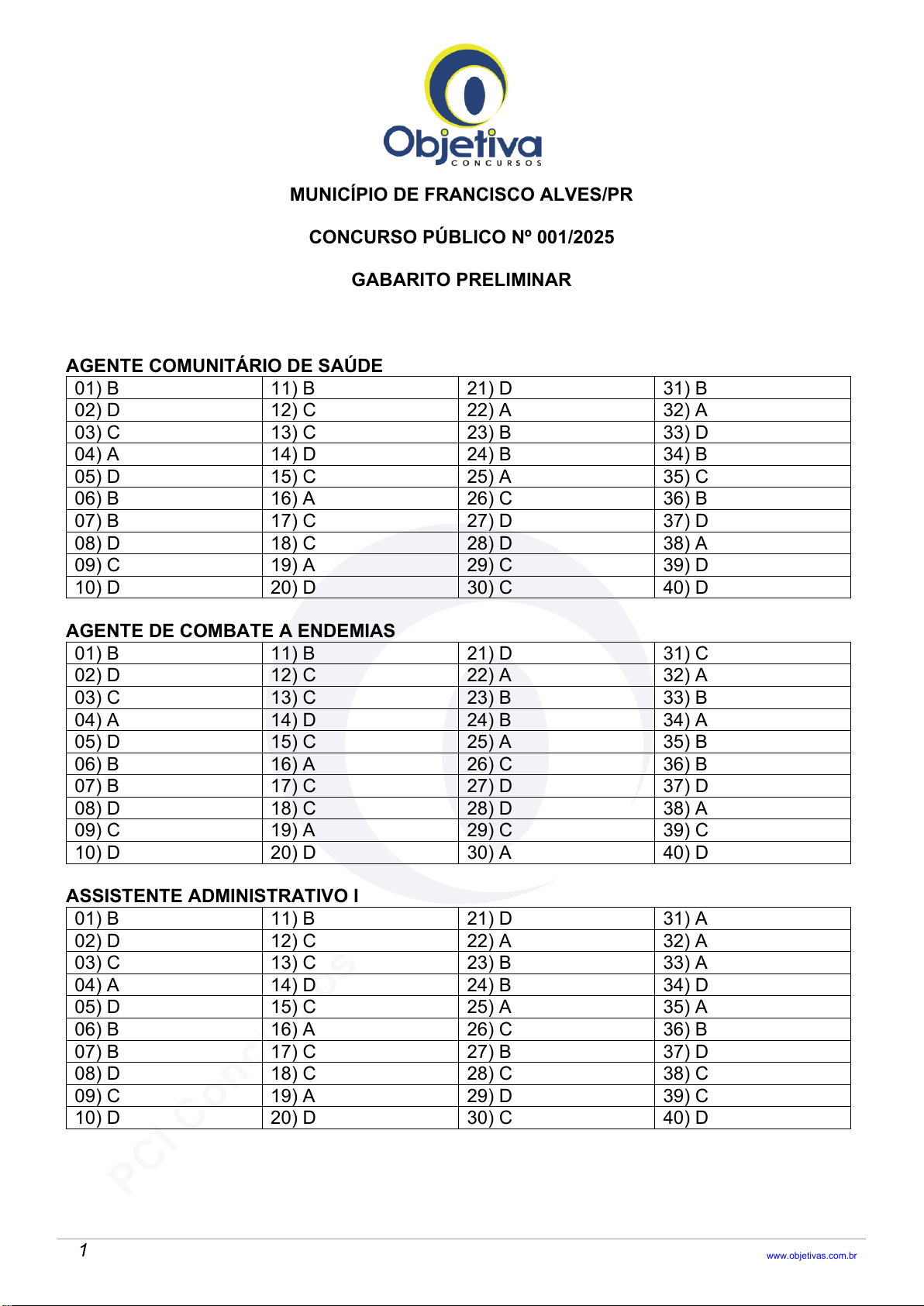 Objetiva
CONCURSOS

MUNICÍPIO DE FRANCISCO ALVES/PR

CONCURSO PÚBLICO Nº 001/2025

GABARITO PRELIMINAR

AGENTE COMUNITÁRIO DE SAÚDE

| 01) B | 11) B | 21) D | 31) B |
|---|---|---|---|
| 02) D | 12) C | 22) A | 32) A |
| 03) C | 13) C | 23) B | 33) D |
| 04) A | 14) D | 24) B | 34) B |
| 05) D | 15) C | 25) A | 35) C |
| 06) B | 16) A | 26) C | 36) B |
| 07) B | 17) C | 27) D | 37) D |
| 08) D | 18) C | 28) D | 38) A |
| 09) C | 19) A | 29) C | 39) D |
| 10) D | 20) D | 30) C | 40) D |

AGENTE DE COMBATE A ENDEMIAS

| 01) B | 11) B | 21) D | 31) C |
|---|---|---|---|
| 02) D | 12) C | 22) A | 32) A |
| 03) C | 13) C | 23) B | 33) B |
| 04) A | 14) D | 24) B | 34) A |
| 05) D | 15) C | 25) A | 35) B |
| 06) B | 16) A | 26) C | 36) B |
| 07) B | 17) C | 27) D | 37) D |
| 08) D | 18) C | 28) D | 38) A |
| 09) C | 19) A | 29) C | 39) C |
| 10) D | 20) D | 30) A | 40) D |

ASSISTENTE ADMINISTRATIVO I

| 01) B | 11) B | 21) D | 31) A |
|---|---|---|---|
| 02) D | 12) C | 22) A | 32) A |
| 03) C | 13) C | 23) B | 33) A |
| 04) A | 14) D | 24) B | 34) D |
| 05) D | 15) C | 25) A | 35) A |
| 06) B | 16) A | 26) C | 36) B |
| 07) B | 17) C | 27) B | 37) D |
| 08) D | 18) C | 28) C | 38) C |
| 09) C | 19) A | 29) D | 39) C |
| 10) D | 20) D | 30) C | 40) D |

PCI Concursos

1

www.objetivas.com.br